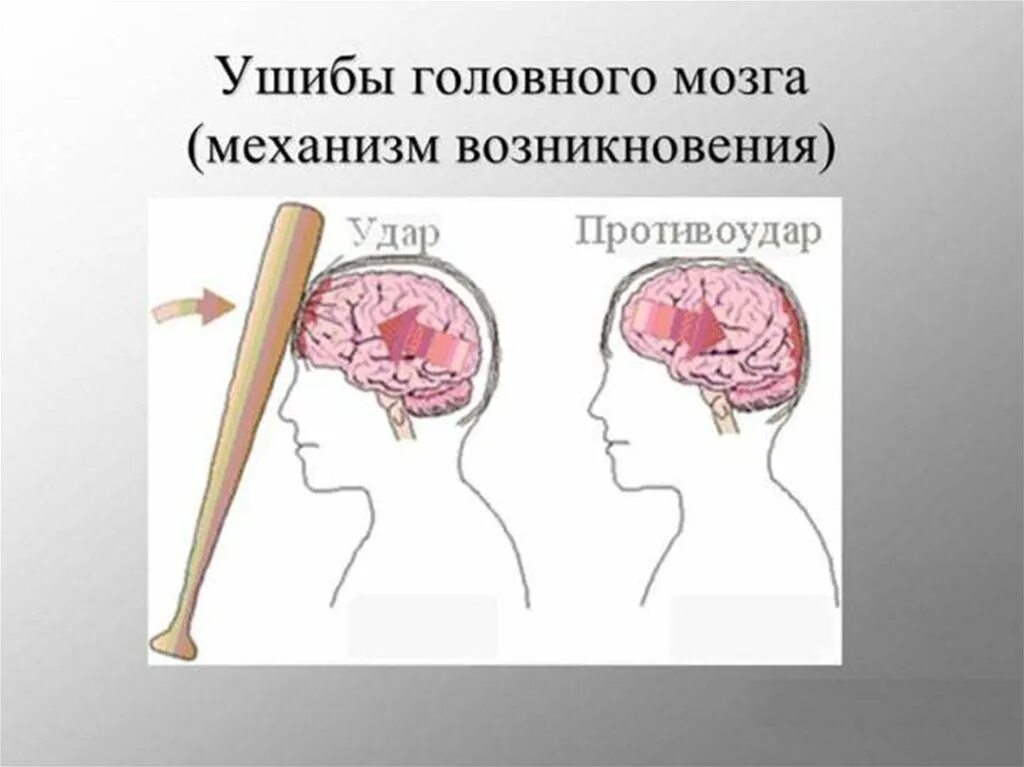 Ушибы головного мозга (механизм возникновения)

Удар

Противоудар